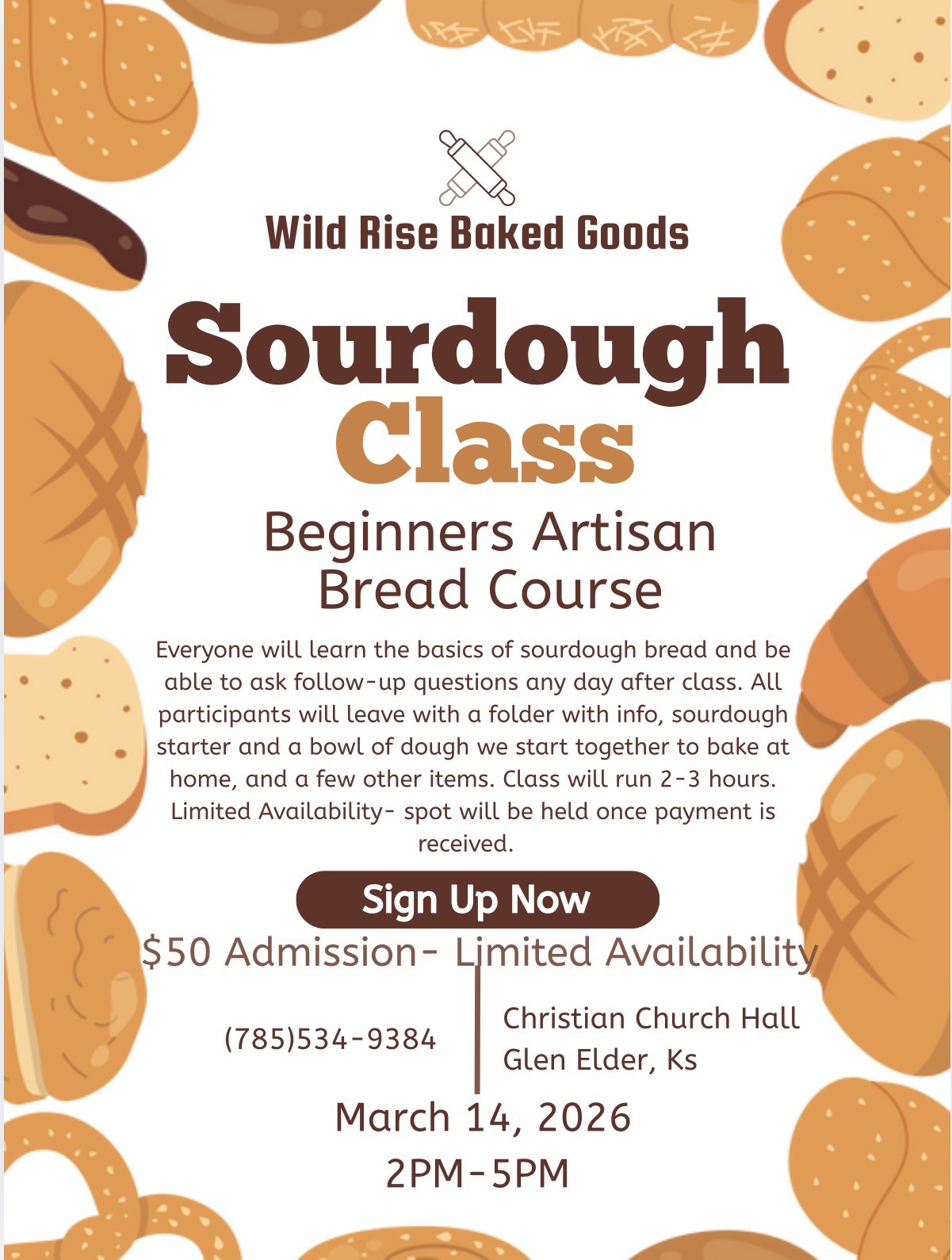 Wild Rise Baked Goods

Sourdough

Class

Beginners Artisan Bread Course

Everyone will learn the basics of sourdough bread and be able to ask follow-up questions any day after class. All participants will leave with a folder with info, sourdough starter and a bowl of dough we start together to bake at home, and a few other items. Class will run 2-3 hours. Limited Availability- spot will be held once payment is received.

Sign Up Now

$50 Admission- Limited Availability

(785)534-9384

Christian Church Hall
Glen Elder, Ks

March 14, 2026
2PM-5PM